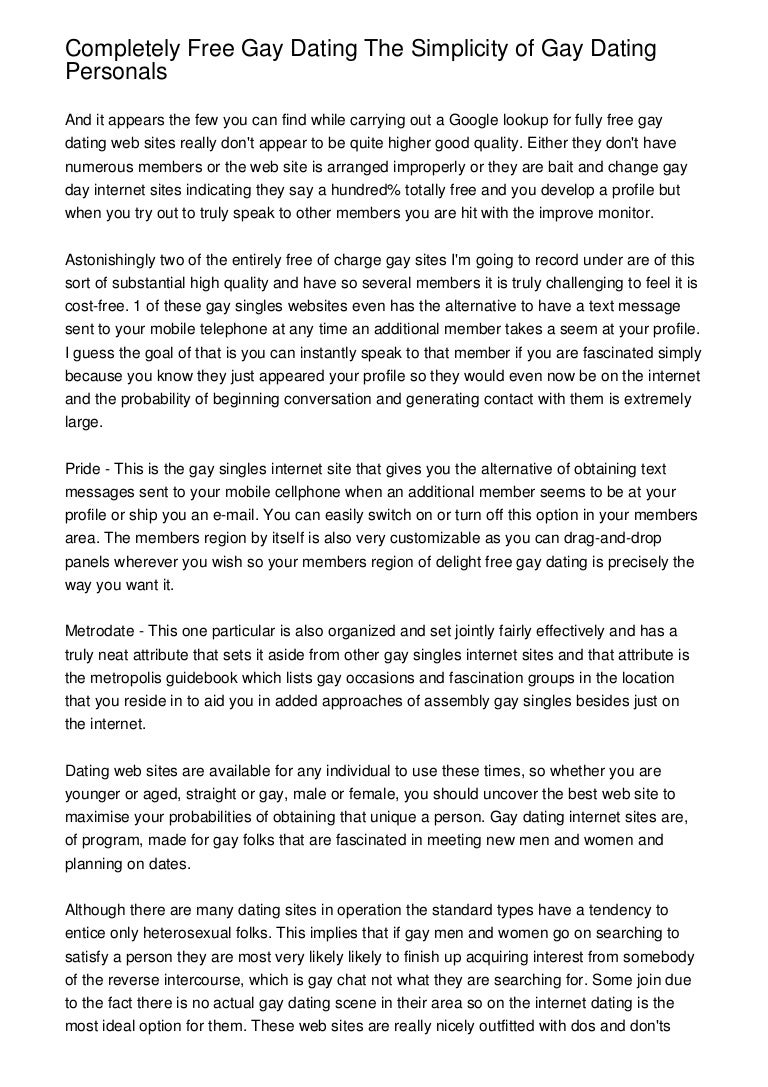 Completely Free Gay Dating The Simplicity of Gay Dating Personals

And it appears the few you can find while carrying out a Google lookup for fully free gay dating web sites really don't appear to be quite higher good quality. Either they don't have numerous members or the web site is arranged improperly or they are bait and change gay day internet sites indicating they say a hundred% totally free and you develop a profile but when you try out to truly speak to other members you are hit with the improve monitor.

Astonishingly two of the entirely free of charge gay sites I'm going to record under are of this sort of substantial high quality and have so several members it is truly challenging to feel it is cost-free. 1 of these gay singles websites even has the alternative to have a text message sent to your mobile telephone at any time an additional member takes a seem at your profile. I guess the goal of that is you can instantly speak to that member if you are fascinated simply because you know they just appeared your profile so they would even now be on the internet and the probability of beginning conversation and generating contact with them is extremely large.

Pride - This is the gay singles internet site that gives you the alternative of obtaining text messages sent to your mobile cellphone when an additional member seems to be at your profile or ship you an e-mail. You can easily switch on or turn off this option in your members area. The members region by itself is also very customizable as you can drag-and-drop panels wherever you wish so your members region of delight free gay dating is precisely the way you want it.

Metrodate - This one particular is also organized and set jointly fairly effectively and has a truly neat attribute that sets it aside from other gay singles internet sites and that attribute is the metropolis guidebook which lists gay occasions and fascination groups in the location that you reside in to aid you in added approaches of assembly gay singles besides just on the internet.

Dating web sites are available for any individual to use these times, so whether you are younger or aged, straight or gay, male or female, you should uncover the best web site to maximise your probabilities of obtaining that unique a person. Gay dating internet sites are, of program, made for gay folks that are fascinated in meeting new men and women and planning on dates.

Although there are many dating sites in operation the standard types have a tendency to entice only heterosexual folks. This implies that if gay men and women go on searching to satisfy a person they are most very likely likely to finish up acquiring interest from somebody of the reverse intercourse, which is gay chat not what they are searching for. Some join due to the fact there is no actual gay dating scene in their area so on the internet dating is the most ideal option for them. These web sites are really nicely outfitted with dos and don'ts